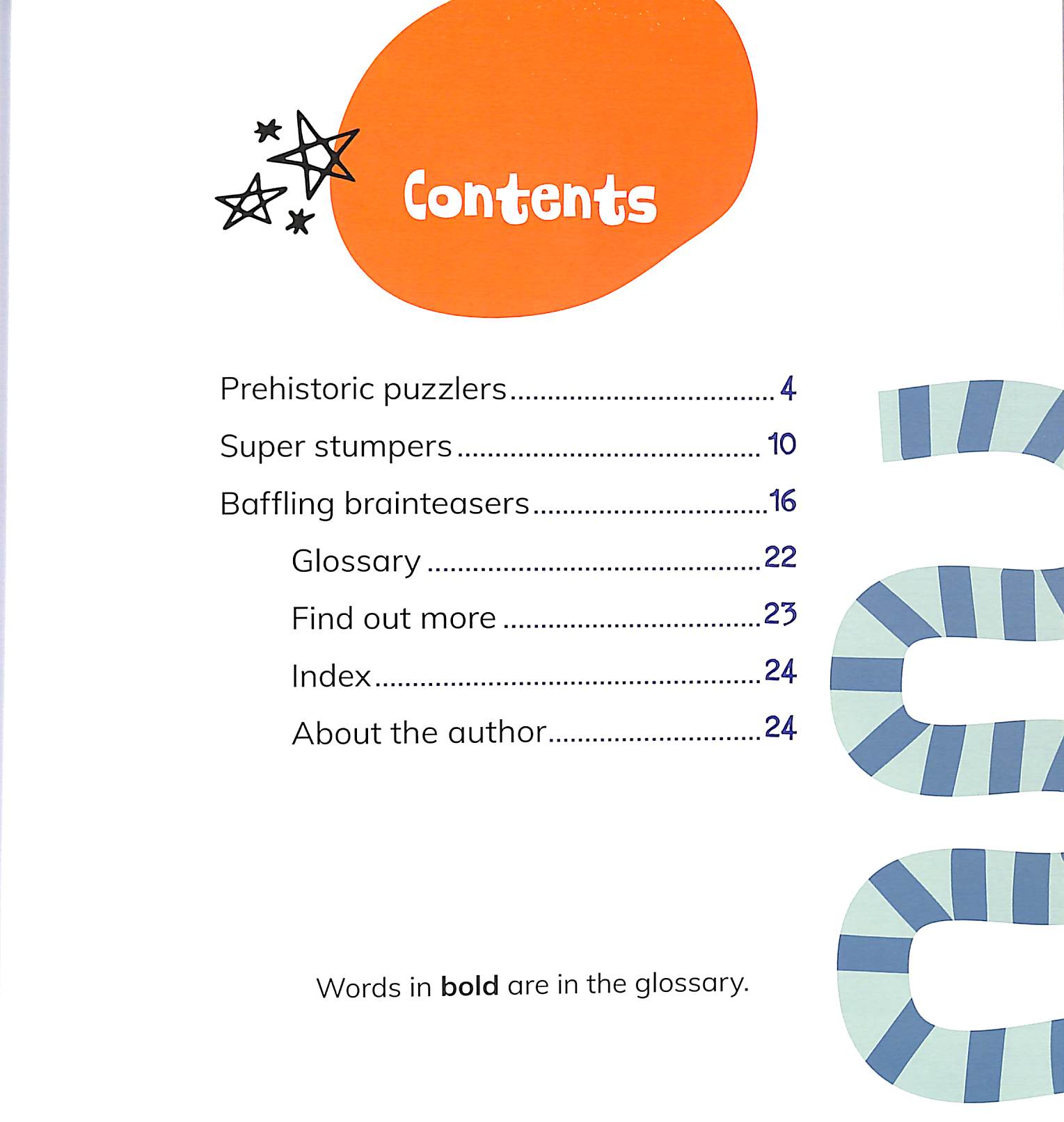 Contents

Prehistoric puzzlers 4

Super stumpers 10

Baffling brainteasers 16

Glossary 22

Find out more 23

Index 24

About the author 24

Words in bold are in the glossary.